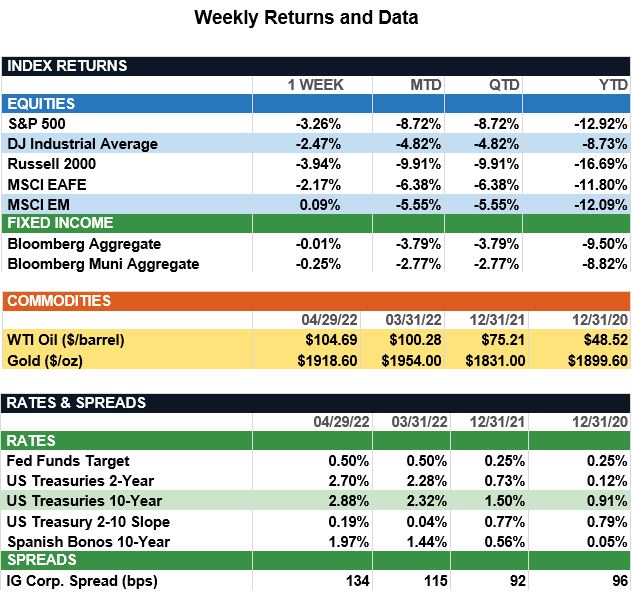 Weekly Returns and Data

| INDEX RETURNS | | | | |
|---|---|---|---|---|
| | 1 WEEK | MTD | QTD | YTD |
| EQUITIES | | | | |
| S&P 500 | -3.26% | -8.72% | -8.72% | -12.92% |
| DJ Industrial Average | -2.47% | -4.82% | -4.82% | -8.73% |
| Russell 2000 | -3.94% | -9.91% | -9.91% | -16.69% |
| MSCI EAFE | -2.17% | -6.38% | -6.38% | -11.80% |
| MSCI EM | 0.09% | -5.55% | -5.55% | -12.09% |
| FIXED INCOME | | | | |
| Bloomberg Aggregate | -0.01% | -3.79% | -3.79% | -9.50% |
| Bloomberg Muni Aggregate | -0.25% | -2.77% | -2.77% | -8.82% |

| COMMODITIES | | | | |
|---|---|---|---|---|
| | 04/29/22 | 03/31/22 | 12/31/21 | 12/31/20 |
| WTI Oil ($/barrel) | $104.69 | $100.28 | $75.21 | $48.52 |
| Gold ($/oz) | $1918.60 | $1954.00 | $1831.00 | $1899.60 |

| RATES & SPREADS | | | | |
|---|---|---|---|---|
| | 04/29/22 | 03/31/22 | 12/31/21 | 12/31/20 |
| RATES | | | | |
| Fed Funds Target | 0.50% | 0.50% | 0.25% | 0.25% |
| US Treasuries 2-Year | 2.70% | 2.28% | 0.73% | 0.12% |
| US Treasuries 10-Year | 2.88% | 2.32% | 1.50% | 0.91% |
| US Treasury 2-10 Slope | 0.19% | 0.04% | 0.77% | 0.79% |
| Spanish Bonos 10-Year | 1.97% | 1.44% | 0.56% | 0.05% |
| SPREADS | | | | |
| IG Corp. Spread (bps) | 134 | 115 | 92 | 96 |